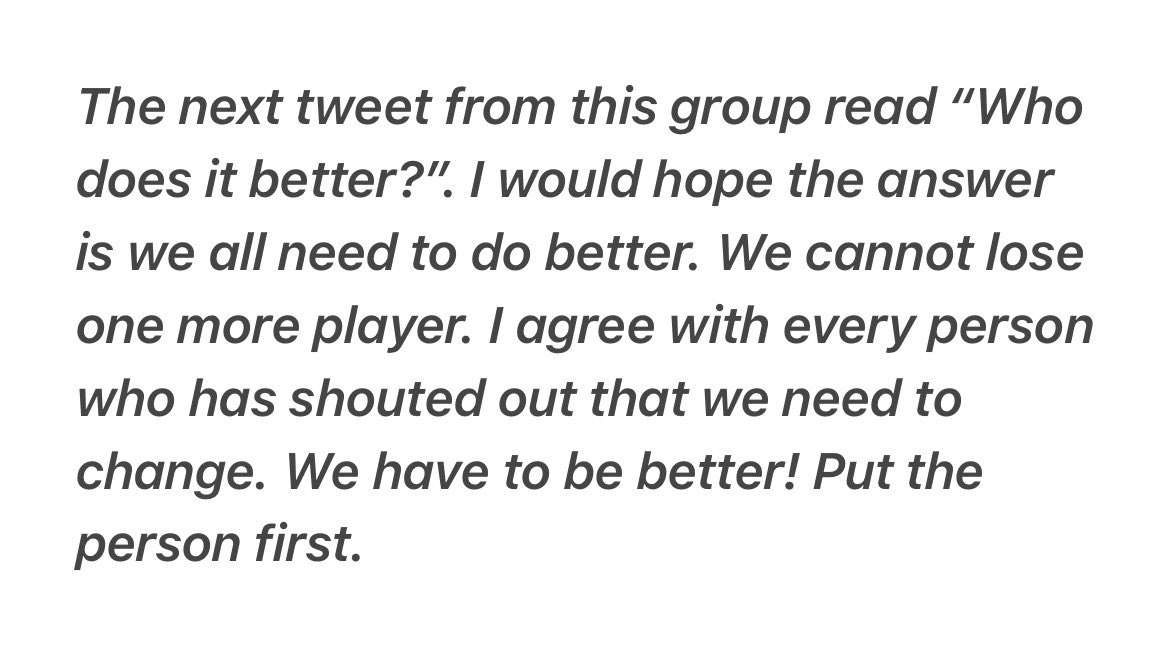 The next tweet from this group read “Who does it better?”. I would hope the answer is we all need to do better. We cannot lose one more player. I agree with every person who has shouted out that we need to change. We have to be better! Put the person first.